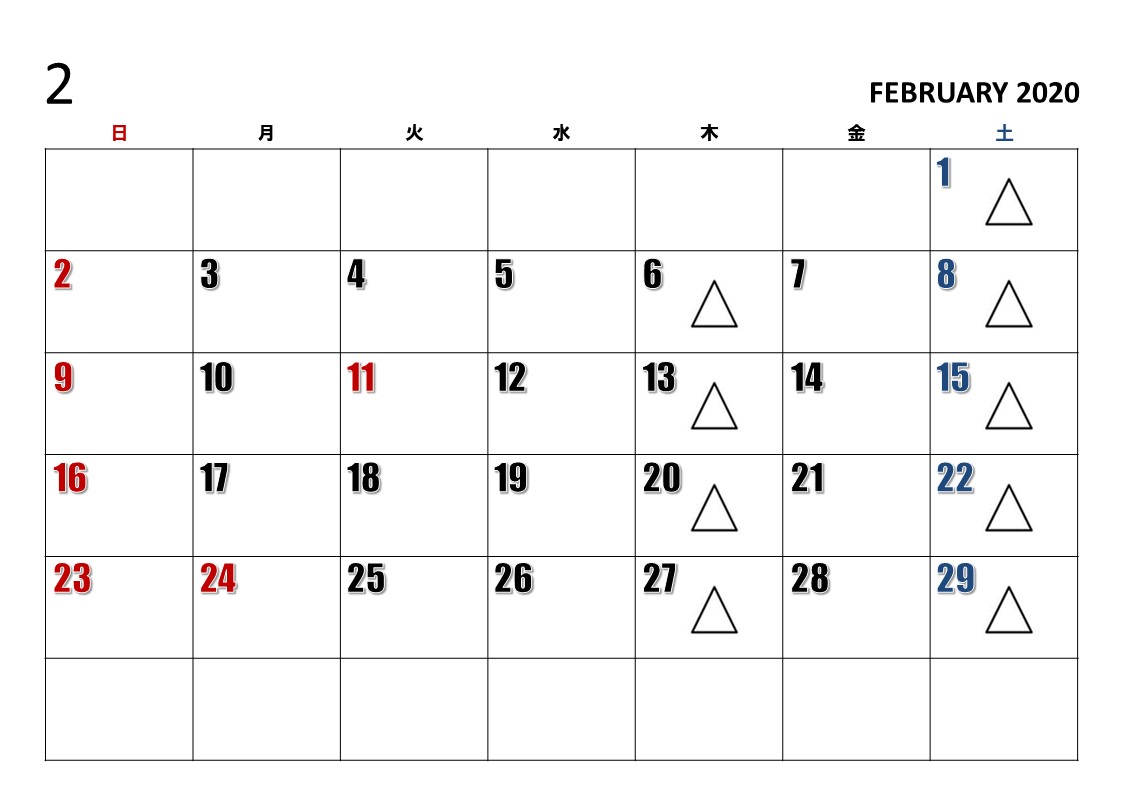 2

FEBRUARY 2020

| 日 | 月 | 火 | 水 | 木 | 金 | 土 |
|---|---|---|---|---|---|---|
| | | | | | | 1 △ |
| 2 | 3 | 4 | 5 | 6 △ | 7 | 8 △ |
| 9 | 10 | 11 | 12 | 13 △ | 14 | 15 △ |
| 16 | 17 | 18 | 19 | 20 △ | 21 | 22 △ |
| 23 | 24 | 25 | 26 | 27 △ | 28 | 29 △ |
| | | | | | | |